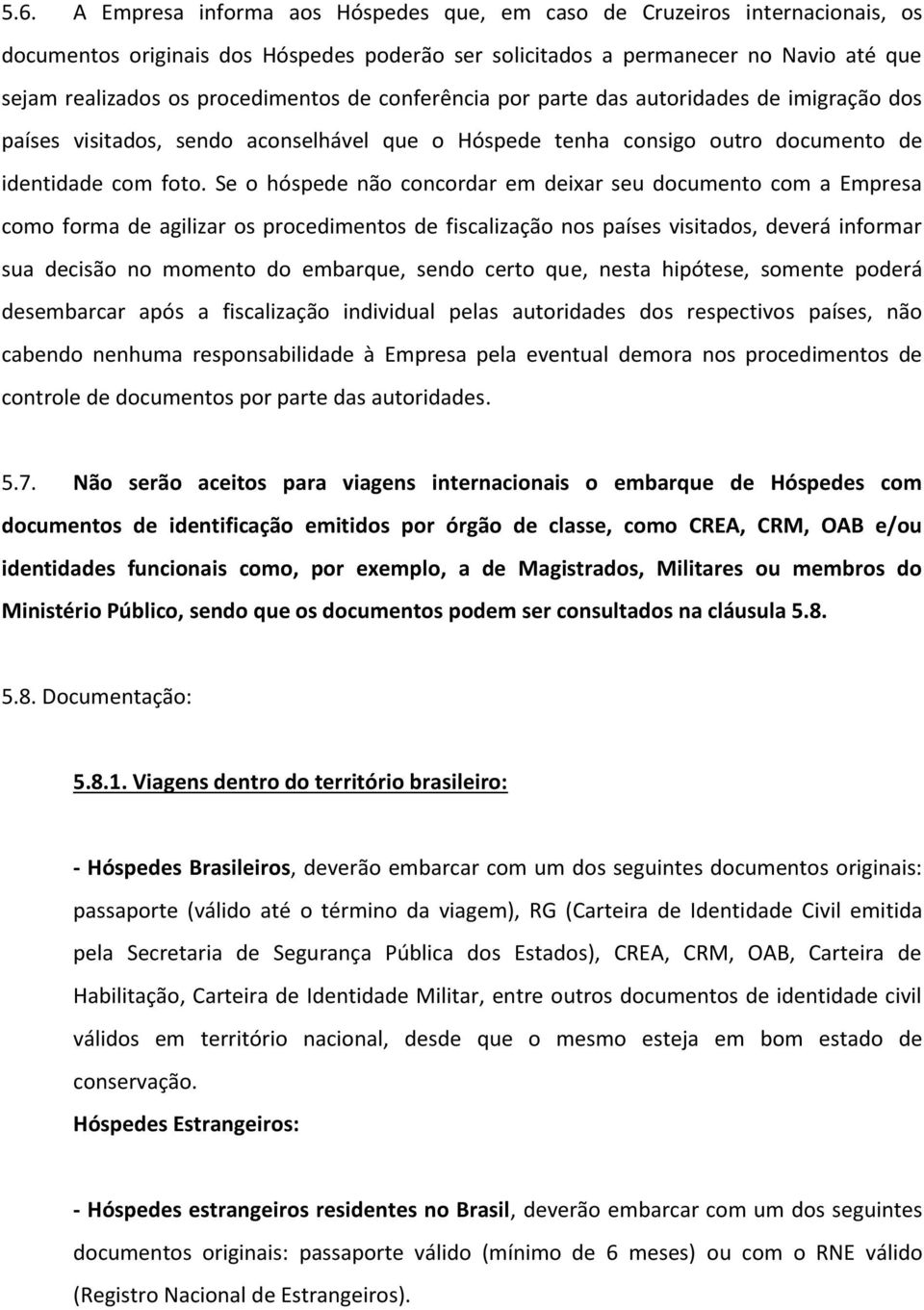 5.6. A Empresa informa aos Hóspedes que, em caso de Cruzeiros internacionais, os documentos originais dos Hóspedes poderão ser solicitados a permanecer no Navio até que sejam realizados os procedimentos de conferência por parte das autoridades de imigração dos países visitados, sendo aconselhável que o Hóspede tenha consigo outro documento de identidade com foto. Se o hóspede não concordar em deixar seu documento com a Empresa como forma de agilizar os procedimentos de fiscalização nos países visitados, deverá informar sua decisão no momento do embarque, sendo certo que, nesta hipótese, somente poderá desembarcar após a fiscalização individual pelas autoridades dos respectivos países, não cabendo nenhuma responsabilidade à Empresa pela eventual demora nos procedimentos de controle de documentos por parte das autoridades.

5.7. Não serão aceitos para viagens internacionais o embarque de Hóspedes com documentos de identificação emitidos por órgão de classe, como CREA, CRM, OAB e/ou identidades funcionais como, por exemplo, a de Magistrados, Militares ou membros do Ministério Público, sendo que os documentos podem ser consultados na cláusula 5.8.

5.8. Documentação:

5.8.1. Viagens dentro do território brasileiro:

- Hóspedes Brasileiros, deverão embarcar com um dos seguintes documentos originais: passaporte (válido até o término da viagem), RG (Carteira de Identidade Civil emitida pela Secretaria de Segurança Pública dos Estados), CREA, CRM, OAB, Carteira de Habilitação, Carteira de Identidade Militar, entre outros documentos de identidade civil válidos em território nacional, desde que o mesmo esteja em bom estado de conservação.

Hóspedes Estrangeiros:

- Hóspedes estrangeiros residentes no Brasil, deverão embarcar com um dos seguintes documentos originais: passaporte válido (mínimo de 6 meses) ou com o RNE válido (Registro Nacional de Estrangeiros).